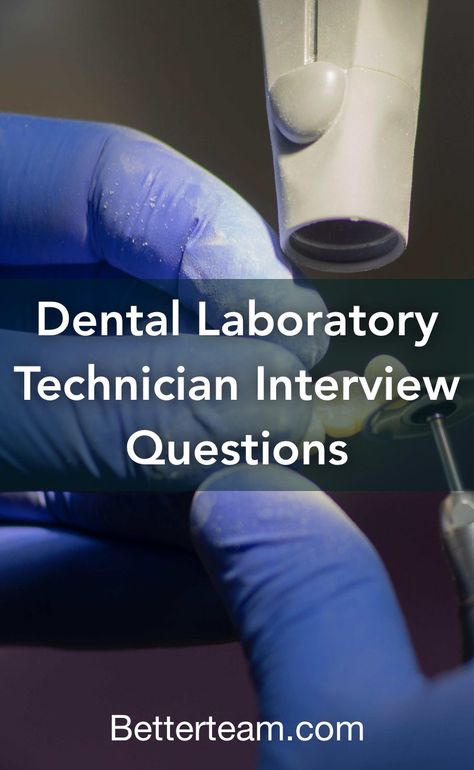 Dental Laboratory Technician Interview Questions

Betterteam.com